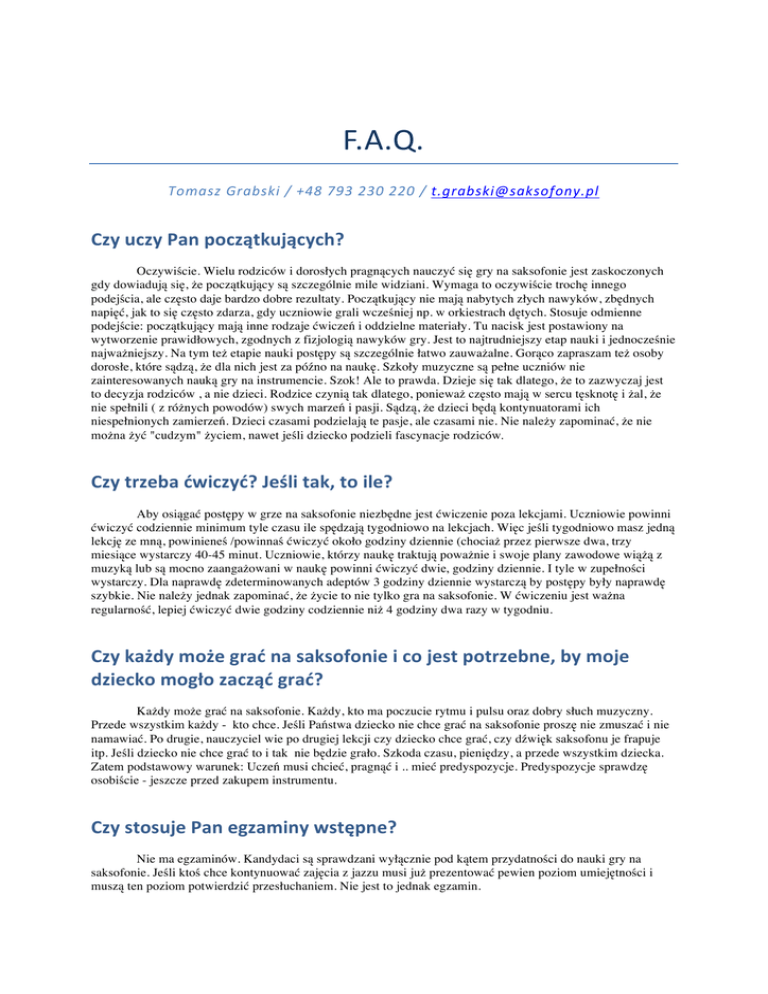 F.A.Q.

Tomasz Grabski / +48 793 230 220 / t.grabski@saksofony.pl

Czy uczy Pan początkujących?

Oczywiście. Wielu rodziców i dorosłych pragnących nauczyć się gry na saksofonie jest zaskoczonych gdy dowiadują się, że początkujący są szczególnie mile widziani. Wymaga to oczywiście trochę innego podejścia, ale często daje bardzo dobre rezultaty. Początkujący nie mają nabytych złych nawyków, zbędnych napięć, jak to się często zdarza, gdy uczniowie grali wcześniej np. w orkiestrach dętych. Stosuje odmienne podejście: początkujący mają inne rodzaje ćwiczeń i oddzielne materiały. Tu nacisk jest postawiony na wytworzenie prawidłowych, zgodnych z fizjologią nawyków gry. Jest to najtrudniejszy etap nauki i jednocześnie najważniejszy. Na tym też etapie nauki postępy są szczególnie łatwo zauważalne. Gorąco zapraszam też osoby dorosłe, które sądzą, że dla nich jest za późno na naukę. Szkoły muzyczne są pełne uczniów nie zainteresowanych nauką gry na instrumencie. Szok! Ale to prawda. Dzieje się tak dlatego, że to zazwyczaj jest to decyzja rodziców , a nie dzieci. Rodzice czynią tak dlatego, ponieważ często mają w sercu tęsknotę i żal, że nie spełnili ( z różnych powodów) swych marzeń i pasji. Sądzą, że dzieci będą kontynuatorami ich niespełnionych zamierzeń. Dzieci czasami podzielają te pasje, ale czasami nie. Nie należy zapominać, że nie można żyć "cudzym" życiem, nawet jeśli dziecko podzieli fascynacje rodziców.

Czy trzeba ćwiczyć? Jeśli tak, to ile?

Aby osiągać postępy w grze na saksofonie niezbędne jest ćwiczenie poza lekcjami. Uczniowie powinni ćwiczyć codziennie minimum tyle czasu ile spędzają tygodniowo na lekcjach. Więc jeśli tygodniowo masz jedną lekcję ze mną, powinieneś /powinnaś ćwiczyć około godziny dziennie (chociaż przez pierwsze dwa, trzy miesiące wystarczy 40-45 minut. Uczniowie, którzy naukę traktują poważnie i swoje plany zawodowe wiążą z muzyką lub są mocno zaangażowani w naukę powinni ćwiczyć dwie, godziny dziennie. I tyle w zupełności wystarczy. Dla naprawdę zdeterminowanych adeptów 3 godziny dziennie wystarczą by postępy były naprawdę szybkie. Nie należy jednak zapominać, że życie to nie tylko gra na saksofonie. W ćwiczeniu jest ważna regularność, lepiej ćwiczyć dwie godziny codziennie niż 4 godziny dwa razy w tygodniu.

Czy każdy może grać na saksofonie i co jest potrzebne, by moje dziecko mogło zacząć grać?

Każdy może grać na saksofonie. Każdy, kto ma poczucie rytmu i pulsu oraz dobry słuch muzyczny. Przede wszystkim każdy - kto chce. Jeśli Państwa dziecko nie chce grać na saksofonie proszę nie zmuszać i nie namawiać. Po drugie, nauczyciel wie po drugiej lekcji czy dziecko chce grać, czy dźwięk saksofonu je frapuje itp. Jeśli dziecko nie chce grać to i tak nie będzie grało. Szkoda czasu, pieniędzy, a przede wszystkim dziecka. Zatem podstawowy warunek: Uczeń musi chcieć, pragnąć i .. mieć predyspozycje. Predyspozycje sprawdzę osobiście - jeszcze przed zakupem instrumentu.

Czy stosuje Pan egzaminy wstępne?

Nie ma egzaminów. Kandydaci są sprawdzani wyłącznie pod kątem przydatności do nauki gry na saksofonie. Jeśli ktoś chce kontynuować zajęcia z jazzu musi już prezentować pewien poziom umiejętności i muszą ten poziom potwierdzić przesłuchaniem. Nie jest to jednak egzamin.